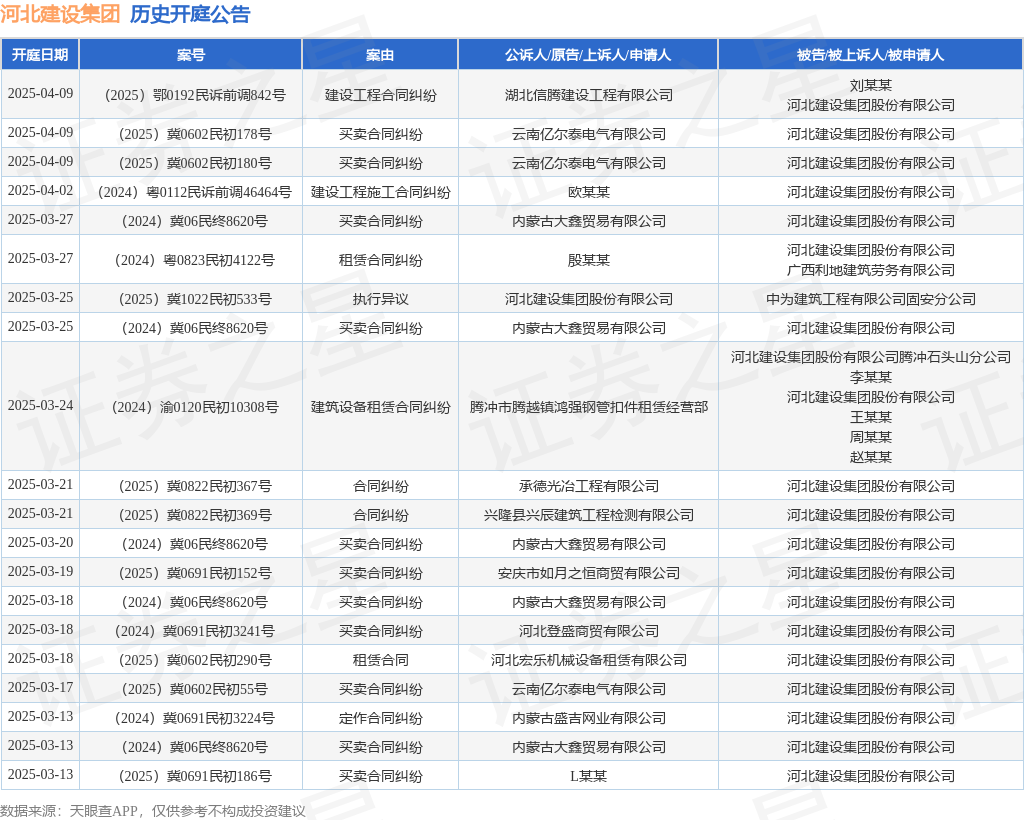 河北建设集团 历史开庭公告

| 开庭日期 | 案号 | 案由 | 公诉人/原告/上诉人/申请人 | 被告/被上诉人/被申请人 |
|---|---|---|---|---|
| 2025-04-09 | （2025）鄂0192民诉前调842号 | 建设工程合同纠纷 | 湖北信腾建设工程有限公司 | 刘某某 河北建设集团股份有限公司 |
| 2025-04-09 | （2025）冀0602民初178号 | 买卖合同纠纷 | 云南亿尔泰电气有限公司 | 河北建设集团股份有限公司 |
| 2025-04-09 | （2025）冀0602民初180号 | 买卖合同纠纷 | 云南亿尔泰电气有限公司 | 河北建设集团股份有限公司 |
| 2025-04-02 | （2024）粤0112民诉前调46464号 | 建设工程施工合同纠纷 | 欧某某 | 河北建设集团股份有限公司 |
| 2025-03-27 | （2024）冀06民终8620号 | 买卖合同纠纷 | 内蒙古大鑫贸易有限公司 | 河北建设集团股份有限公司 |
| 2025-03-27 | （2024）粤0823民初4122号 | 租赁合同纠纷 | 殷某某 | 河北建设集团股份有限公司 广西利地建筑劳务有限公司 |
| 2025-03-25 | （2025）冀1022民初533号 | 执行异议 | 河北建设集团股份有限公司 | 中为建筑工程有限公司固安分公司 |
| 2025-03-25 | （2024）冀06民终8620号 | 买卖合同纠纷 | 内蒙古大鑫贸易有限公司 | 河北建设集团股份有限公司 |
| 2025-03-24 | （2024）渝0120民初10308号 | 建筑设备租赁合同纠纷 | 腾冲市腾越镇鸿强钢管扣件租赁经营部 | 河北建设集团股份有限公司腾冲石头山分公司 李某某 河北建设集团股份有限公司 王某某 周某某 赵某某 |
| 2025-03-21 | （2025）冀0822民初367号 | 合同纠纷 | 承德光冶工程有限公司 | 河北建设集团股份有限公司 |
| 2025-03-21 | （2025）冀0822民初369号 | 合同纠纷 | 兴隆县兴辰建筑工程检测有限公司 | 河北建设集团股份有限公司 |
| 2025-03-20 | （2024）冀06民终8620号 | 买卖合同纠纷 | 内蒙古大鑫贸易有限公司 | 河北建设集团股份有限公司 |
| 2025-03-19 | （2025）冀0691民初152号 | 买卖合同纠纷 | 安庆市如月之恒商贸有限公司 | 河北建设集团股份有限公司 |
| 2025-03-18 | （2024）冀06民终8620号 | 买卖合同纠纷 | 内蒙古大鑫贸易有限公司 | 河北建设集团股份有限公司 |
| 2025-03-18 | （2024）冀0691民初3241号 | 买卖合同纠纷 | 河北登盛商贸有限公司 | 河北建设集团股份有限公司 |
| 2025-03-18 | （2025）冀0602民初290号 | 租赁合同 | 河北宏乐机械设备租赁有限公司 | 河北建设集团股份有限公司 |
| 2025-03-17 | （2025）冀0602民初55号 | 买卖合同纠纷 | 云南亿尔泰电气有限公司 | 河北建设集团股份有限公司 |
| 2025-03-13 | （2024）冀0691民初3224号 | 定作合同纠纷 | 内蒙古盛吉网业有限公司 | 河北建设集团股份有限公司 |
| 2025-03-13 | （2024）冀06民终8620号 | 买卖合同纠纷 | 内蒙古大鑫贸易有限公司 | 河北建设集团股份有限公司 |
| 2025-03-13 | （2025）冀0691民初186号 | 买卖合同纠纷 | L某某 | 河北建设集团股份有限公司 |

数据来源：天眼查APP，仅供参考不构成投资建议